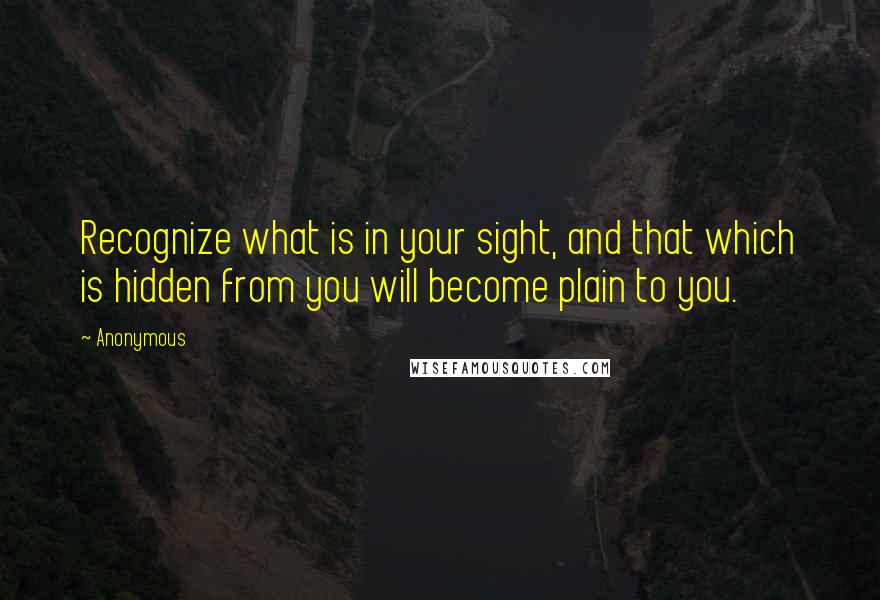 Recognize what is in your sight, and that which is hidden from you will become plain to you.

~ Anonymous

WISEFAMOUSQUOTES.COM